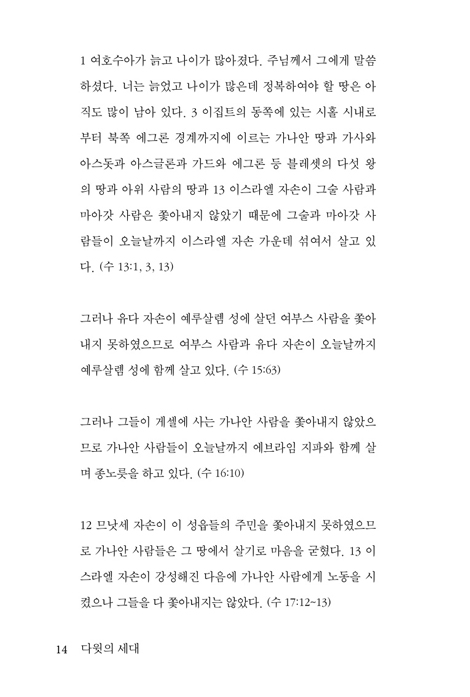 1 여호수아가 늙고 나이가 많아졌다. 주님께서 그에게 말씀하셨다. 너는 늙었고 나이가 많은데 정복하여야 할 땅은 아직도 많이 남아 있다. 3 이집트의 동쪽에 있는 시홀 시내로부터 북쪽 에그론 경계까지에 이르는 가나안 땅과 가사와 아스돗과 아스글론과 가드와 에그론 등 블레셋의 다섯 왕의 땅과 아위 사람의 땅과 13 이스라엘 자손이 그술 사람과 마아갓 사람은 쫓아내지 않았기 때문에 그술과 마아갓 사람들이 오늘날까지 이스라엘 자손 가운데 섞여서 살고 있다. (수 13:1, 3, 13)

그러나 유다 자손이 예루살렘 성에 살던 여부스 사람을 쫓아내지 못하였으므로 여부스 사람과 유다 자손이 오늘날까지 예루살렘 성에 함께 살고 있다. (수 15:63)

그러나 그들이 게셀에 사는 가나안 사람을 쫓아내지 않았으므로 가나안 사람들이 오늘날까지 에브라임 지파와 함께 살며 종노릇을 하고 있다. (수 16:10)

12 므낫세 자손이 이 성읍들의 주민을 쫓아내지 못하였으므로 가나안 사람들은 그 땅에서 살기로 마음을 굳혔다. 13 이스라엘 자손이 강성해진 다음에 가나안 사람에게 노동을 시켰으나 그들을 다 쫓아내지는 않았다. (수 17:12~13)

14 다윗의 세대